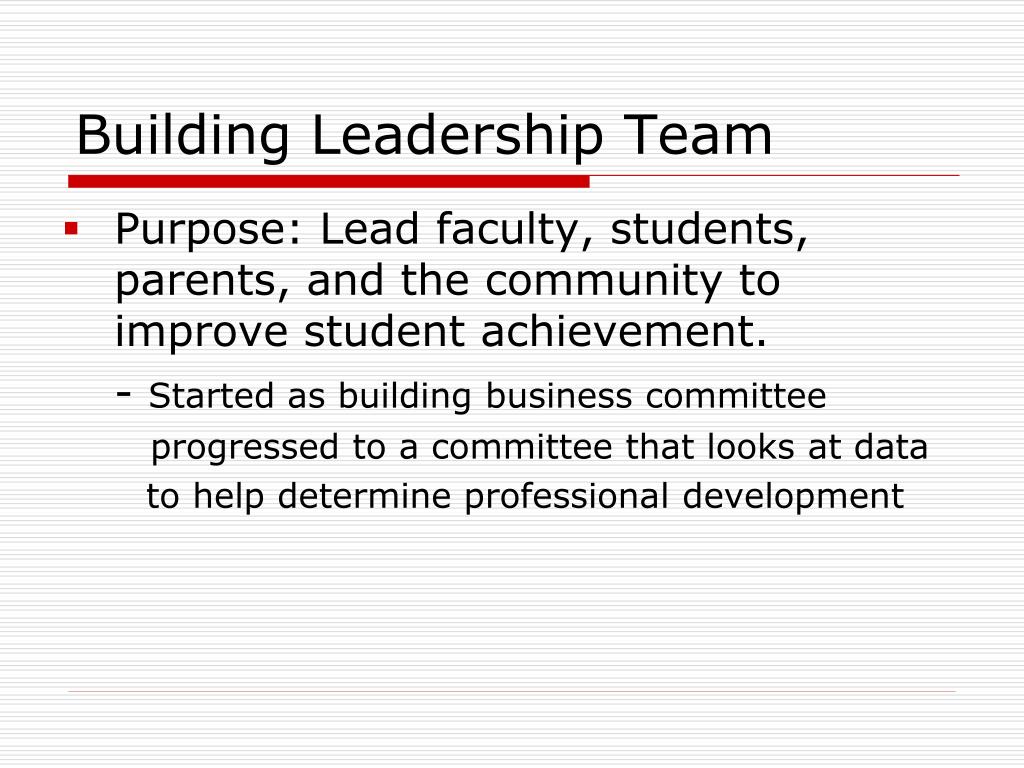 Building Leadership Team

Purpose: Lead faculty, students, parents, and the community to improve student achievement.

- Started as building business committee progressed to a committee that looks at data to help determine professional development